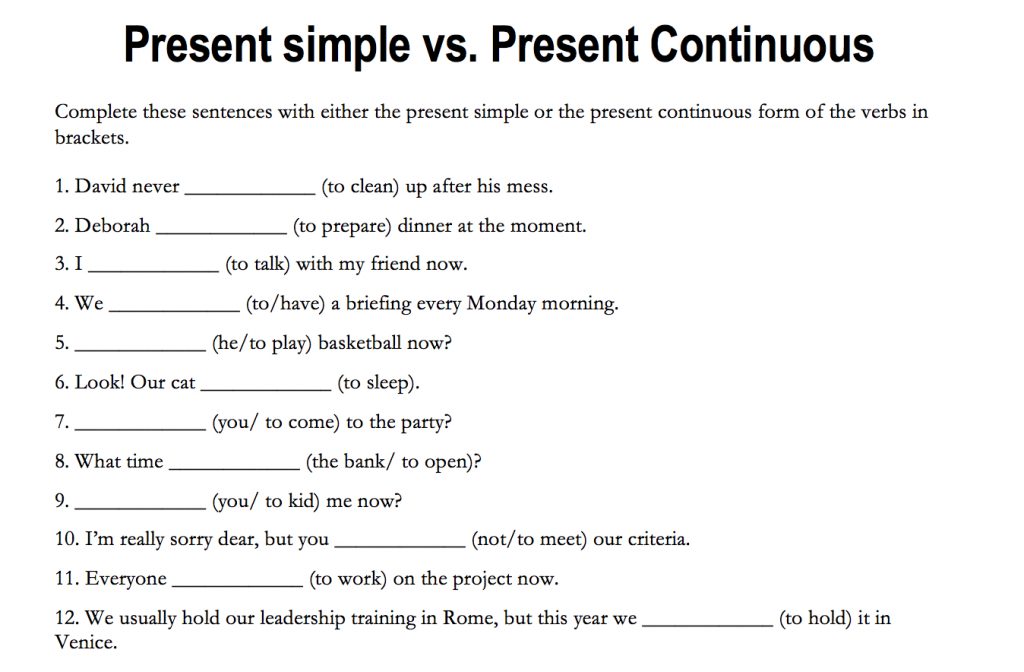 Present simple vs. Present Continuous

Complete these sentences with either the present simple or the present continuous form of the verbs in brackets.

1. David never ____ (to clean) up after his mess.

2. Deborah ____ (to prepare) dinner at the moment.

3. I ____ (to talk) with my friend now.

4. We ____ (to/have) a briefing every Monday morning.

5. ____ (he/to play) basketball now?

6. Look! Our cat ____ (to sleep).

7. ____ (you/ to come) to the party?

8. What time ____ (the bank/ to open)?

9. ____ (you/ to kid) me now?

10. I'm really sorry dear, but you ____ (not/to meet) our criteria.

11. Everyone ____ (to work) on the project now.

12. We usually hold our leadership training in Rome, but this year we ____ (to hold) it in Venice.